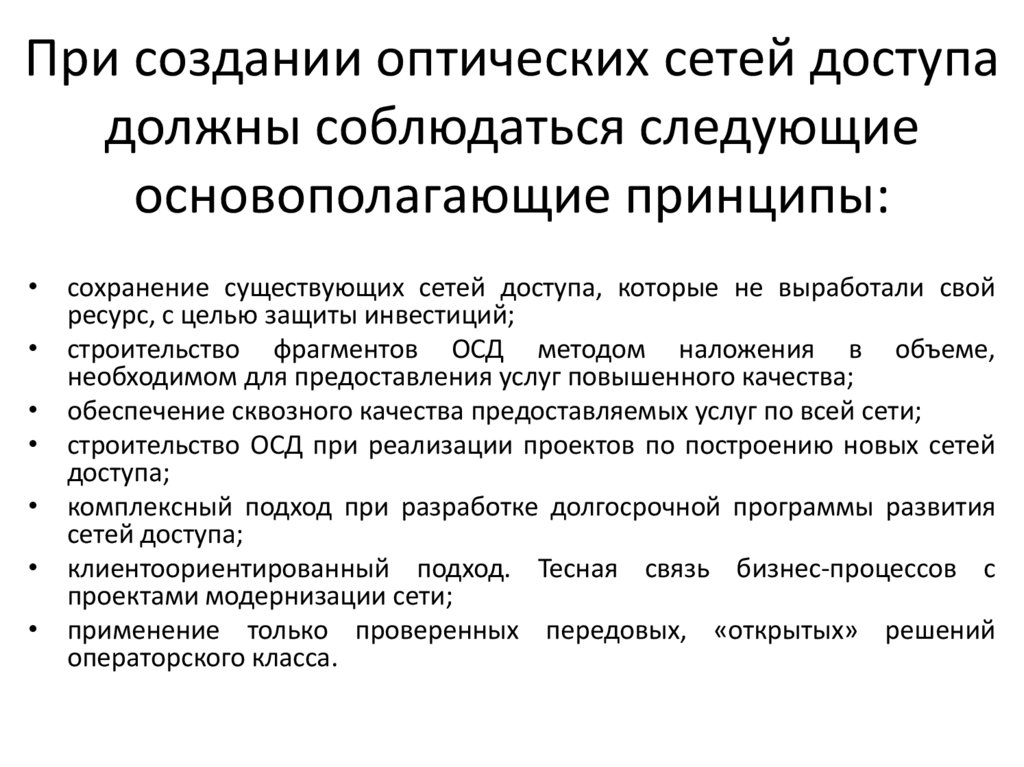 При создании оптических сетей доступа должны соблюдаться следующие основополагающие принципы:

• сохранение существующих сетей доступа, которые не выработали свой ресурс, с целью защиты инвестиций;
• строительство фрагментов ОСД методом наложения в объеме, необходимом для предоставления услуг повышенного качества;
• обеспечение сквозного качества предоставляемых услуг по всей сети;
• строительство ОСД при реализации проектов по построению новых сетей доступа;
• комплексный подход при разработке долгосрочной программы развития сетей доступа;
• клиентоориентированный подход. Тесная связь бизнес-процессов с проектами модернизации сети;
• применение только проверенных передовых, «открытых» решений операторского класса.